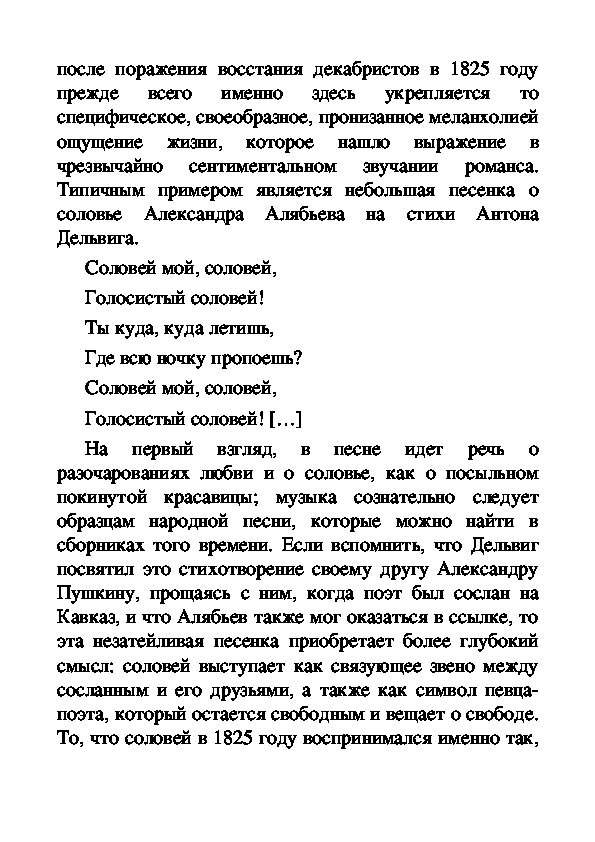 после поражения восстания декабристов в 1825 году прежде всего именно здесь укрепляется то специфическое, своеобразное, пронизанное меланхолией ощущение жизни, которое нашло выражение в чрезвычайно сентиментальном звучании романса. Типичным примером является небольшая песенка о соловье Александра Алябьева на стихи Антона Дельвига.

Соловей мой, соловей,

Голосистый соловей!

Ты куда, куда летишь,

Где всю ночку пропоешь?

Соловей мой, соловей,

Голосистый соловей! […]

На первый взгляд, в песне идет речь о разочарованиях любви и о соловье, как о посыльном покинутой красавицы; музыка сознательно следует образцам народной песни, которые можно найти в сборниках того времени. Если вспомнить, что Дельвиг посвятил это стихотворение своему другу Александру Пушкину, прощаясь с ним, когда поэт был сослан на Кавказ, и что Алябьев также мог оказаться в ссылке, то эта незатейливая песенка приобретает более глубокий смысл: соловей выступает как связующее звено между сосланным и его друзьями, а также как символ певца-поэта, который остается свободным и вещает о свободе. То, что соловей в 1825 году воспринимался именно так,